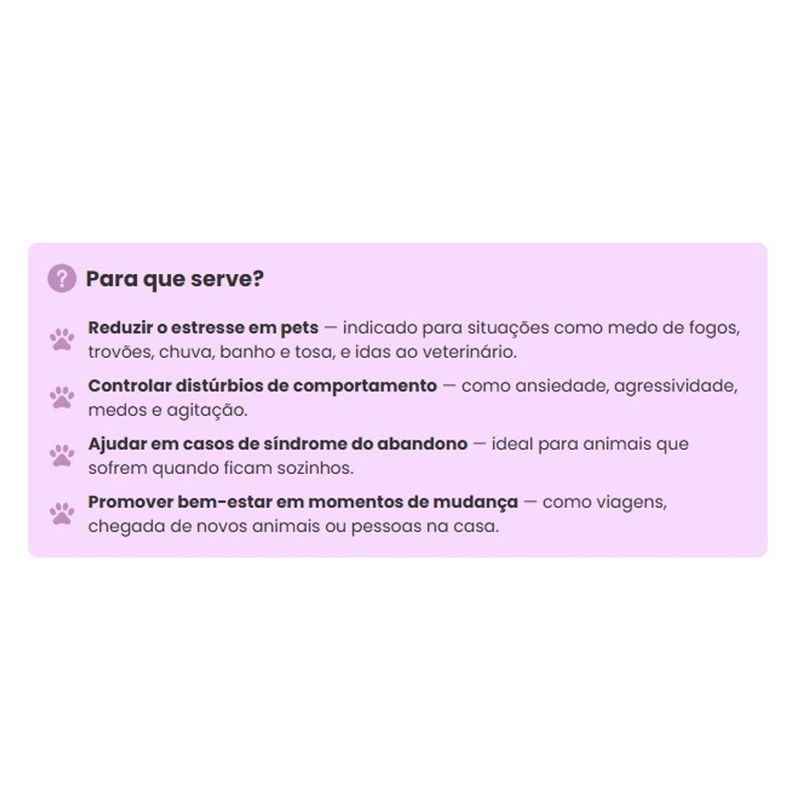 Para que serve?

Reduzir o estresse em pets — indicado para situações como medo de fogos, trovões, chuva, banho e tosa, e idas ao veterinário.

Controlar distúrbios de comportamento — como ansiedade, agressividade, medos e agitação.

Ajudar em casos de síndrome do abandono — ideal para animais que sofrem quando ficam sozinhos.

Promover bem-estar em momentos de mudança — como viagens, chegada de novos animais ou pessoas na casa.